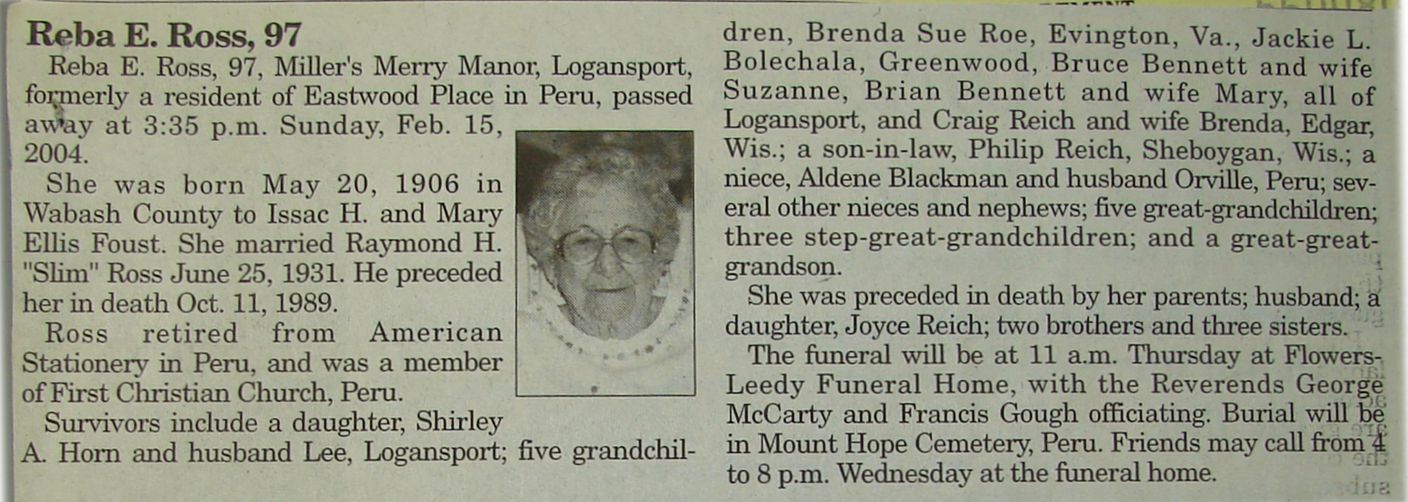 Reba E. Ross, 97

Reba E. Ross, 97, Miller's Merry Manor, Logansport, formerly a resident of Eastwood Place in Peru, passed away at 3:35 p.m. Sunday, Feb. 15, 2004.

She was born May 20, 1906 in Wabash County to Issac H. and Mary Ellis Foust. She married Raymond H. "Slim" Ross June 25, 1931. He preceded her in death Oct. 11, 1989.

Ross retired from American Stationery in Peru, and was a member of First Christian Church, Peru.

Survivors include a daughter, Shirley A. Horn and husband Lee, Logansport; five grandchildren, Brenda Sue Roe, Evington, Va., Jackie L. Bolechala, Greenwood, Bruce Bennett and wife Suzanne, Brian Bennett and wife Mary, all of Logansport, and Craig Reich and wife Brenda, Edgar, Wis.; a son-in-law, Philip Reich, Sheboygan, Wis.; a niece, Aldene Blackman and husband Orville, Peru; several other nieces and nephews; five great-grandchildren; three step-great-grandchildren; and a great-great-grandson.

She was preceded in death by her parents; husband; a daughter, Joyce Reich; two brothers and three sisters.

The funeral will be at 11 a.m. Thursday at Flowers-Leedy Funeral Home, with the Reverends George McCarty and Francis Gough officiating. Burial will be in Mount Hope Cemetery, Peru. Friends may call from 4 to 8 p.m. Wednesday at the funeral home.